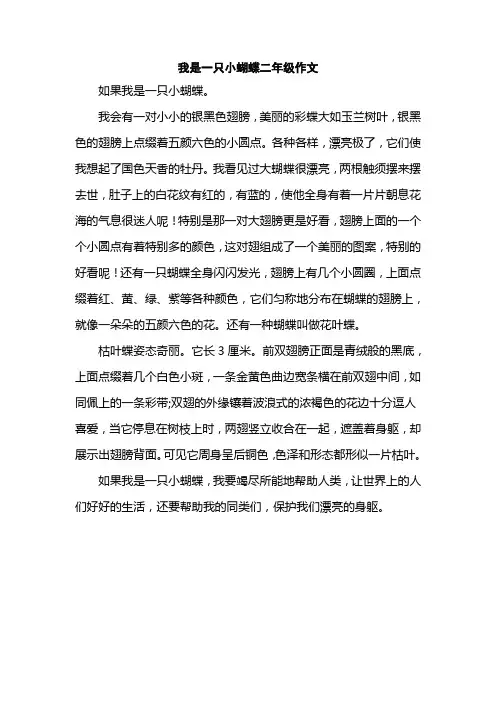 我是一只小蝴蝶二年级作文

如果我是一只小蝴蝶。

我会有一对小小的银黑色翅膀，美丽的彩蝶大如玉兰树叶，银黑色的翅膀上点缀着五颜六色的小圆点。各种各样，漂亮极了，它们使我想起了国色天香的牡丹。我看见过大蝴蝶很漂亮，两根触须摆来摆去世，肚子上的白花纹有红的，有蓝的，使他全身有着一片片朝息花海的气息很迷人呢！特别是那一对大翅膀更是好看，翅膀上面的一个个小圆点有着特别多的颜色，这对翅组成了一个美丽的图案，特别的好看呢！还有一只蝴蝶全身闪闪发光，翅膀上有几个小圆圈，上面点缀着红、黄、绿、紫等各种颜色，它们匀称地分布在蝴蝶的翅膀上，就像一朵朵的五颜六色的花。还有一种蝴蝶叫做花叶蝶。

枯叶蝶姿态奇丽。它长 3 厘米。前双翅膀正面是青绒般的黑底，上面点缀着几个白色小斑，一条金黄色曲边宽条横在前双翅中间，如同佩上的一条彩带;双翅的外缘镶着波浪式的浓褐色的花边十分逗人喜爱，当它停息在树枝上时，两翅竖立收合在一起，遮盖着身躯，却展示出翅膀背面。可见它周身呈后铜色，色泽和形态都形似一片枯叶。

如果我是一只小蝴蝶，我要竭尽所能地帮助人类，让世界上的人们好好的生活，还要帮助我的同类们，保护我们漂亮的身躯。